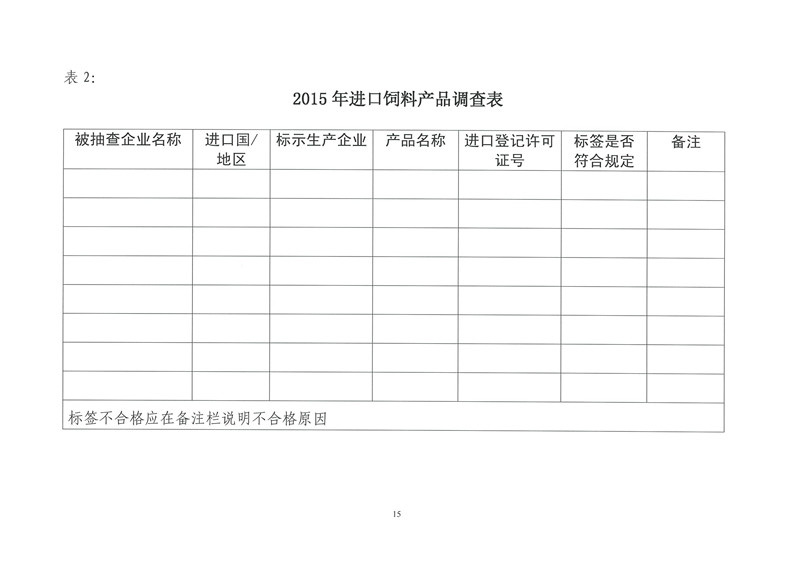 表 2:

2015 年进口饲料产品调查表

| 被抽查企业名称 | 进口国/地区 | 标示生产企业 | 产品名称 | 进口登记许可证号 | 标签是否符合规定 | 备注 |
|---|---|---|---|---|---|---|
| | | | | | | |
| | | | | | | |
| | | | | | | |
| | | | | | | |
| | | | | | | |
| | | | | | | |
| | | | | | | |
| | | | | | | |
| 标签不合格应在备注栏说明不合格原因 | | | | | | |

15